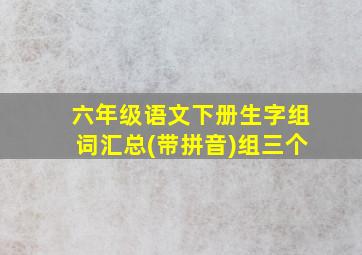 六年级语文下册生字组词汇总(带拼音)组三个